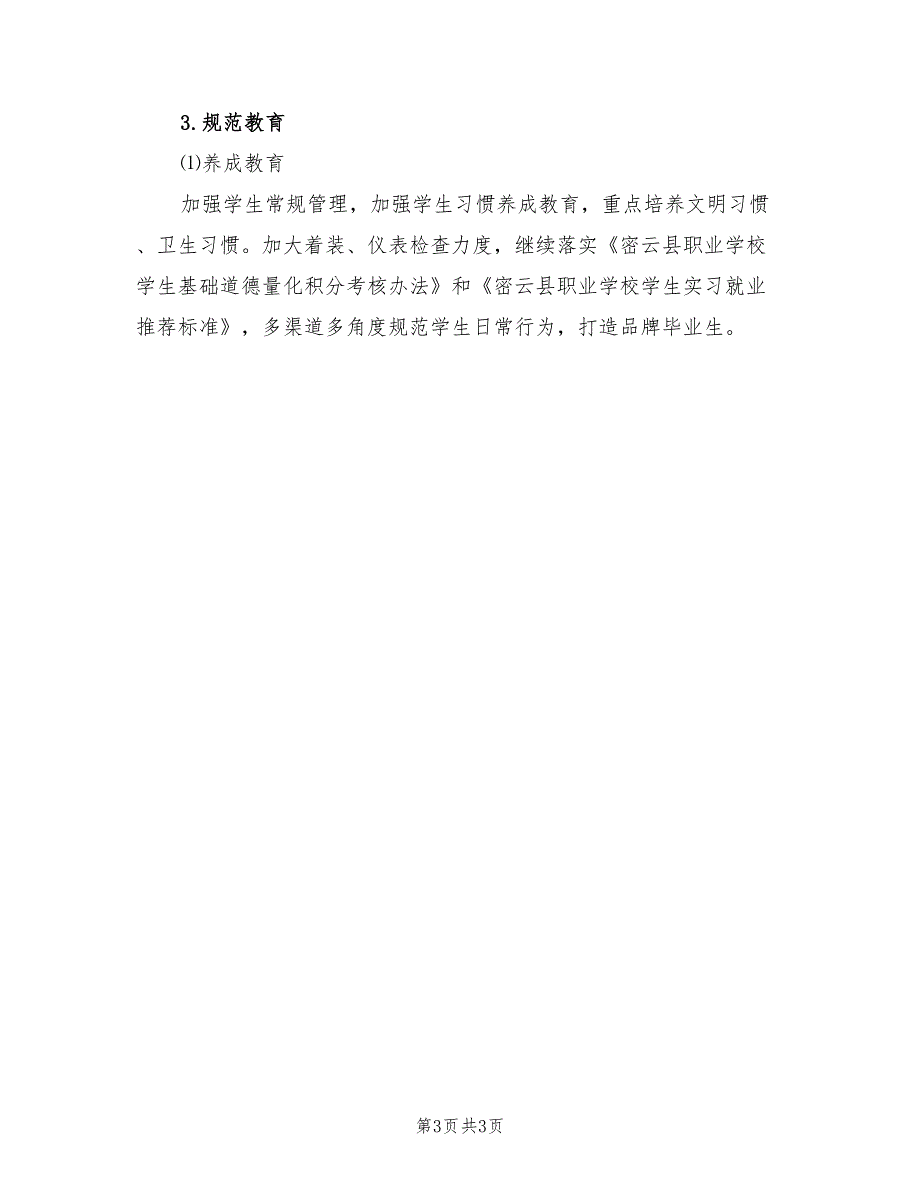 3.规范教育

⑴养成教育

加强学生常规管理，加强学生习惯养成教育，重点培养文明习惯、卫生习惯。加大着装、仪表检查力度，继续落实《密云县职业学校学生基础道德量化积分考核办法》和《密云县职业学校学生实习就业推荐标准》，多渠道多角度规范学生日常行为，打造品牌毕业生。

第3页 共3页